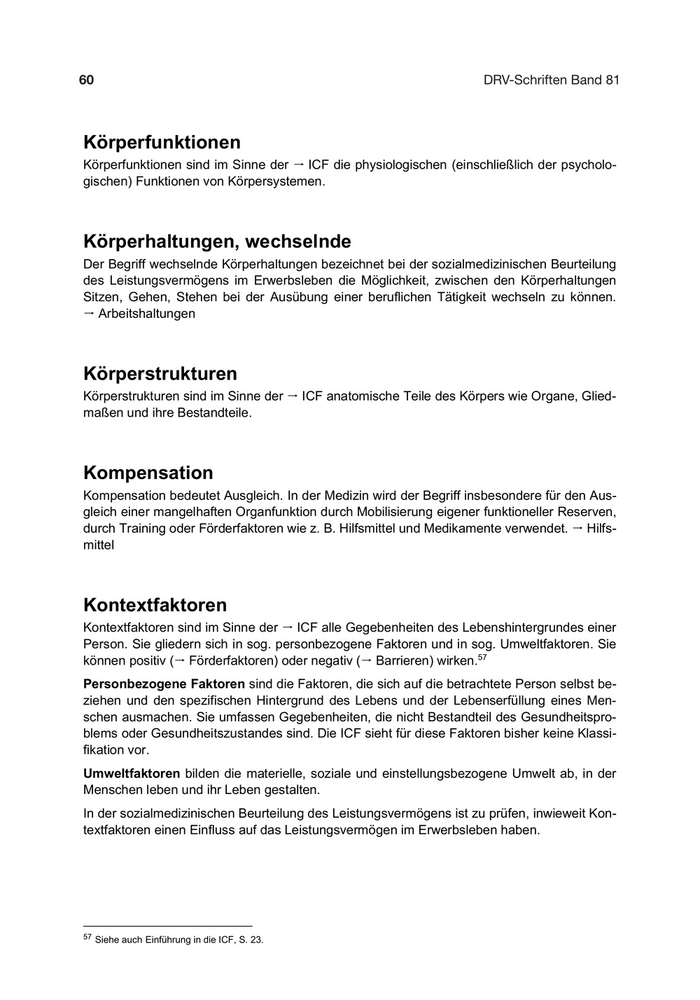 60

DRV-Schriften Band 81

Körperfunktionen

Körperfunktionen sind im Sinne der → ICF die physiologischen (einschließlich der psychologischen) Funktionen von Körpersystemen.

Körperhaltungen, wechselnde

Der Begriff wechselnde Körperhaltungen bezeichnet bei der sozialmedizinischen Beurteilung des Leistungsvermögens im Erwerbsleben die Möglichkeit, zwischen den Körperhaltungen Sitzen, Gehen, Stehen bei der Ausübung einer beruflichen Tätigkeit wechseln zu können. → Arbeitshaltungen

Körperstrukturen

Körperstrukturen sind im Sinne der → ICF anatomische Teile des Körpers wie Organe, Gliedmaßen und ihre Bestandteile.

Kompensation

Kompensation bedeutet Ausgleich. In der Medizin wird der Begriff insbesondere für den Ausgleich einer mangelhaften Organfunktion durch Mobilisierung eigener funktioneller Reserven, durch Training oder Förderfaktoren wie z. B. Hilfsmittel und Medikamente verwendet. → Hilfsmittel

Kontextfaktoren

Kontextfaktoren sind im Sinne der → ICF alle Gegebenheiten des Lebenshintergrundes einer Person. Sie gliedern sich in sog. personbezogene Faktoren und in sog. Umweltfaktoren. Sie können positiv (→ Förderfaktoren) oder negativ (→ Barrieren) wirken.$^{57}$

Personbezogene Faktoren sind die Faktoren, die sich auf die betrachtete Person selbst beziehen und den spezifischen Hintergrund des Lebens und der Lebenserfüllung eines Menschen ausmachen. Sie umfassen Gegebenheiten, die nicht Bestandteil des Gesundheitsproblems oder Gesundheitszustandes sind. Die ICF sieht für diese Faktoren bisher keine Klassifikation vor.

Umweltfaktoren bilden die materielle, soziale und einstellungsbezogene Umwelt ab, in der Menschen leben und ihr Leben gestalten.

In der sozialmedizinischen Beurteilung des Leistungsvermögens ist zu prüfen, inwieweit Kontextfaktoren einen Einfluss auf das Leistungsvermögen im Erwerbsleben haben.

$^{57}$ Siehe auch Einführung in die ICF, S. 23.